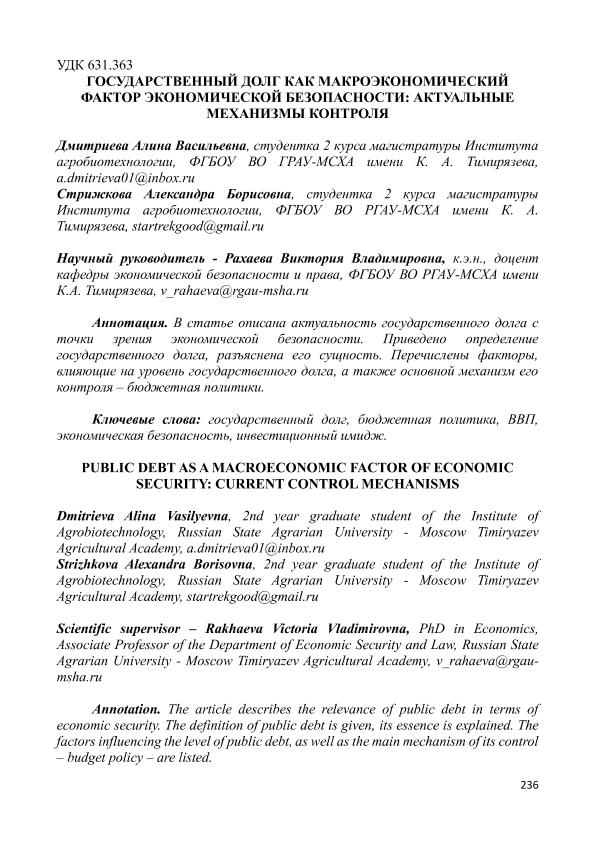 УДК 631.363
ГОСУДАРСТВЕННЫЙ ДОЛГ КАК МАКРОЭКОНОМИЧЕСКИЙ ФАКТОР ЭКОНОМИЧЕСКОЙ БЕЗОПАСНОСТИ: АКТУАЛЬНЫЕ МЕХАНИЗМЫ КОНТРОЛЯ

Дмитриева Алина Васильевна, студентка 2 курса магистратуры Института агробиотехнологии, ФГБОУ ВО ГРАУ-МСХА имени К. А. Тимирязева, a.dmitrieva01@inbox.ru
Стрижкова Александра Борисовна, студентка 2 курса магистратуры Института агробиотехнологии, ФГБОУ ВО РГАУ-МСХА имени К. А. Тимирязева, startrekgood@gmail.ru

Научный руководитель - Рахаева Виктория Владимировна, к.э.н., доцент кафедры экономической безопасности и права, ФГБОУ ВО РГАУ-МСХА имени К.А. Тимирязева, v_rahaeva@rgau-msha.ru

Аннотация. В статье описана актуальность государственного долга с точки зрения экономической безопасности. Приведено определение государственного долга, разъяснена его сущность. Перечислены факторы, влияющие на уровень государственного долга, а также основной механизм его контроля – бюджетная политики.

Ключевые слова: государственный долг, бюджетная политика, ВВП, экономическая безопасность, инвестиционный имидж.

PUBLIC DEBT AS A MACROECONOMIC FACTOR OF ECONOMIC SECURITY: CURRENT CONTROL MECHANISMS

Dmitrieva Alina Vasilyevna, 2nd year graduate student of the Institute of Agrobiotechnology, Russian State Agrarian University - Moscow Timiryazev Agricultural Academy, a.dmitrieva01@inbox.ru
Strizhkova Alexandra Borisovna, 2nd year graduate student of the Institute of Agrobiotechnology, Russian State Agrarian University - Moscow Timiryazev Agricultural Academy, startrekgood@gmail.ru

Scientific supervisor – Rakhaeva Victoria Vladimirovna, PhD in Economics, Associate Professor of the Department of Economic Security and Law, Russian State Agrarian University - Moscow Timiryazev Agricultural Academy, v_rahaeva@rgau-msha.ru

Annotation. The article describes the relevance of public debt in terms of economic security. The definition of public debt is given, its essence is explained. The factors influencing the level of public debt, as well as the main mechanism of its control – budget policy – are listed.

236